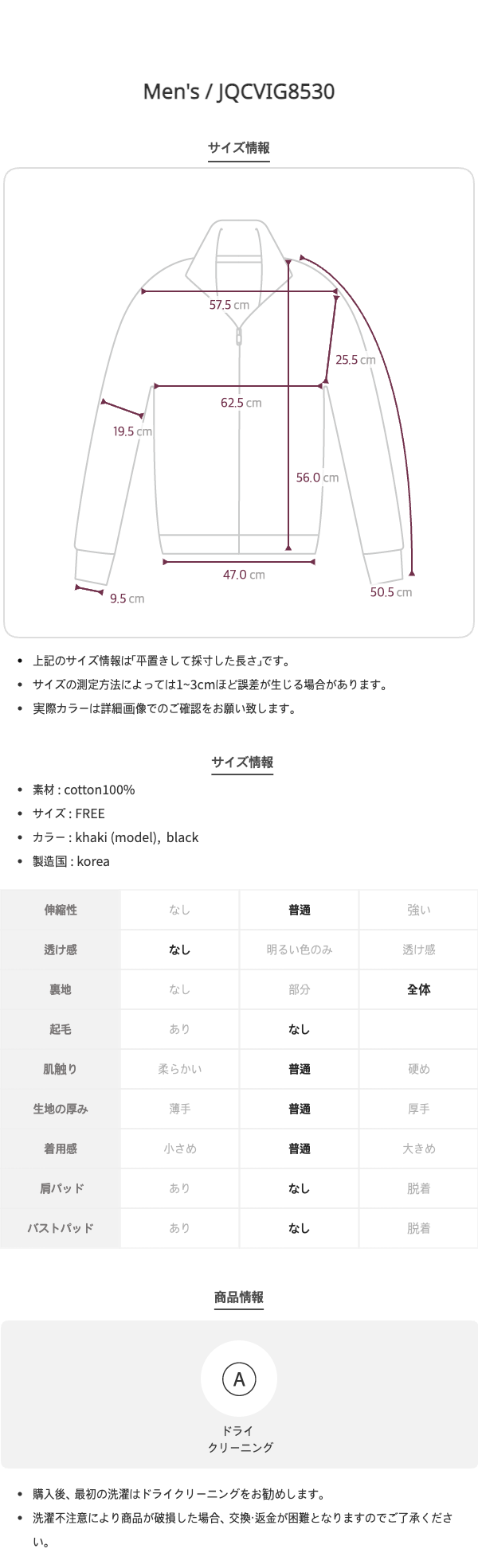 Men's / JQCVIG8530

サイズ情報

57.5 cm
25.5 cm
62.5 cm
19.5 cm
56.0 cm
47.0 cm
9.5 cm
50.5 cm

• 上記のサイズ情報は「平置きして採寸した長さ」です。
• サイズの測定方法によっては1~3cmほど誤差が生じる場合があります。
• 実際カラーは詳細画像でのご確認をお願い致します。

サイズ情報

• 素材 : cotton100%
• サイズ : FREE
• カラー : khaki (model), black
• 製造国 : korea

| 伸縮性 | なし | 普通 | 強い |
|---|---|---|---|
| 透け感 | なし | 明るい色のみ | 透け感 |
| 裏地 | なし | 部分 | 全体 |
| 起毛 | あり | なし | |
| 肌触り | 柔らかい | 普通 | 硬め |
| 生地の厚み | 薄手 | 普通 | 厚手 |
| 着用感 | 小さめ | 普通 | 大きめ |
| 肩パッド | あり | なし | 脱着 |
| バストパッド | あり | なし | 脱着 |

商品情報

A
ドライ
クリーニング

• 購入後、最初の洗濯はドライクリーニングをお勧めします。
• 洗濯不注意により商品が破損した場合、交換·返金が困難となりますのでご了承ください。